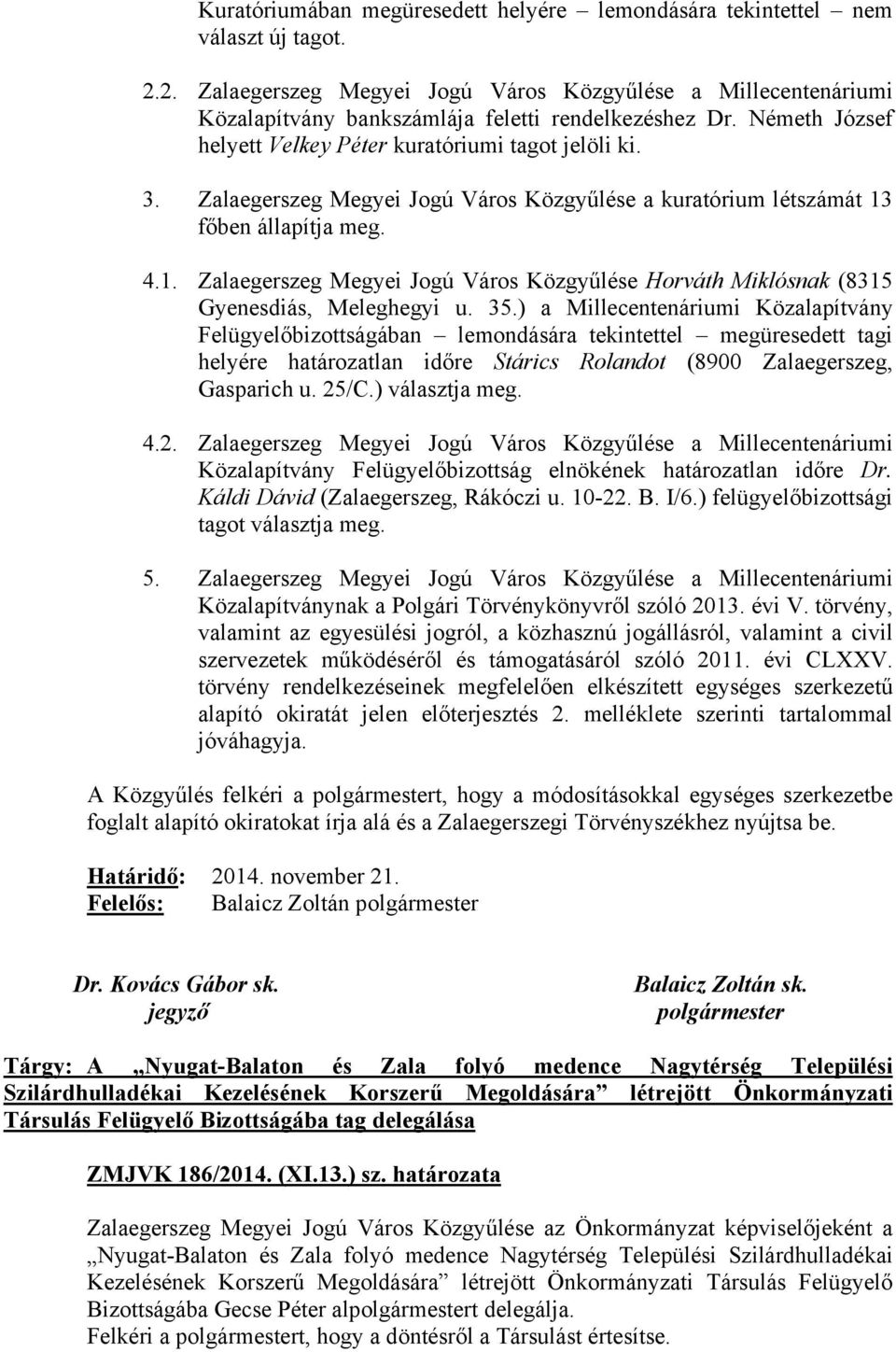 Kuratóriumában megüresedett helyére – lemondására tekintettel – nem választ új tagot.

2.2. Zalaegerszeg Megyei Jogú Város Közgyűlése a Millecentenáriumi Közalapítvány bankszámlája feletti rendelkezéshez Dr. Németh József helyett Velkey Péter kuratóriumi tagot jelöli ki.

3. Zalaegerszeg Megyei Jogú Város Közgyűlése a kuratórium létszámát 13 főben állapítja meg.

4.1. Zalaegerszeg Megyei Jogú Város Közgyűlése Horváth Miklósnak (8315 Gyenesdiás, Meleghegyi u. 35.) a Millecentenáriumi Közalapítvány Felügyelőbizottságában – lemondására tekintettel – megüresedett tagi helyére határozatlan időre Stárics Rolandot (8900 Zalaegerszeg, Gasparich u. 25/C.) választja meg.

4.2. Zalaegerszeg Megyei Jogú Város Közgyűlése a Millecentenáriumi Közalapítvány Felügyelőbizottság elnökének határozatlan időre Dr. Káldi Dávid (Zalaegerszeg, Rákóczi u. 10-22. B. I/6.) felügyelőbizottsági tagot választja meg.

5. Zalaegerszeg Megyei Jogú Város Közgyűlése a Millecentenáriumi Közalapítványnak a Polgári Törvénykönyvről szóló 2013. évi V. törvény, valamint az egyesülési jogról, a közhasznú jogállásról, valamint a civil szervezetek működéséről és támogatásáról szóló 2011. évi CLXXV. törvény rendelkezéseinek megfelelően elkészített egységes szerkezetű alapító okiratát jelen előterjesztés 2. melléklete szerinti tartalommal jóváhagyja.

A Közgyűlés felkéri a polgármestert, hogy a módosításokkal egységes szerkezetbe foglalt alapító okiratokat írja alá és a Zalaegerszegi Törvényszékhez nyújtsa be.

Határidő: 2014. november 21.
Felelős: Balaicz Zoltán polgármester

Dr. Kovács Gábor sk.
jegyző

Balaicz Zoltán sk.
polgármester

Tárgy: A „Nyugat-Balaton és Zala folyó medence Nagytérség Települési Szilárdhulladékai Kezelésének Korszerű Megoldására” létrejött Önkormányzati Társulás Felügyelő Bizottságába tag delegálása

ZMJVK 186/2014. (XI.13.) sz. határozata

Zalaegerszeg Megyei Jogú Város Közgyűlése az Önkormányzat képviselőjeként a „Nyugat-Balaton és Zala folyó medence Nagytérség Települési Szilárdhulladékai Kezelésének Korszerű Megoldására” létrejött Önkormányzati Társulás Felügyelő Bizottságába Gecse Péter alpolgármestert delegálja.
Felkéri a polgármestert, hogy a döntésről a Társulást értesítse.